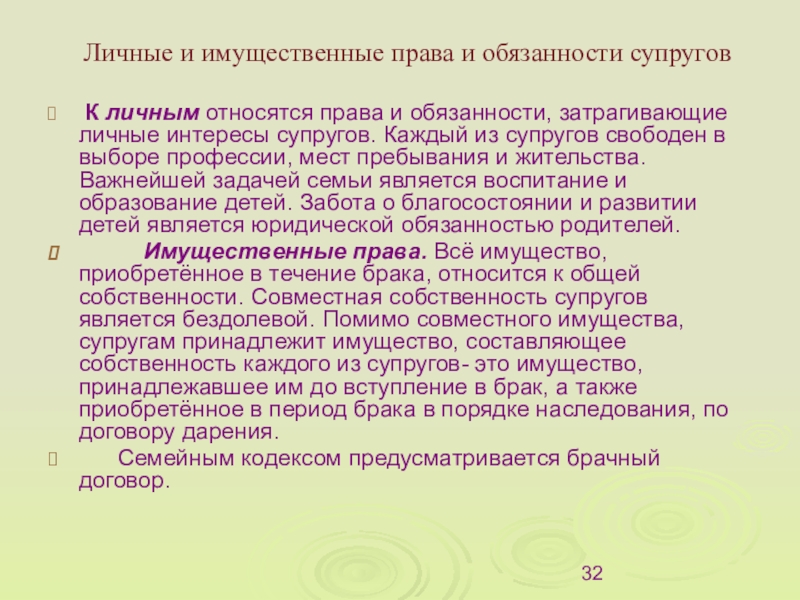 Личные и имущественные права и обязанности супругов

К личным относятся права и обязанности, затрагивающие личные интересы супругов. Каждый из супругов свободен в выборе профессии, мест пребывания и жительства. Важнейшей задачей семьи является воспитание и образование детей. Забота о благосостоянии и развитии детей является юридической обязанностью родителей.

Имущественные права. Всё имущество, приобретённое в течение брака, относится к общей собственности. Совместная собственность супругов является бездолевой. Помимо совместного имущества, супругам принадлежит имущество, составляющее собственность каждого из супругов- это имущество, принадлежавшее им до вступление в брак, а также приобретённое в период брака в порядке наследования, по договору дарения.

Семейным кодексом предусматривается брачный договор.

32